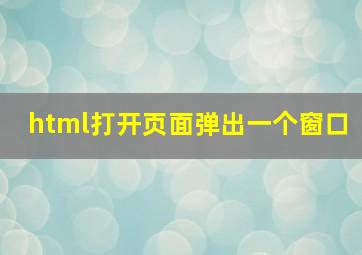 html打开页面弹出一个窗口